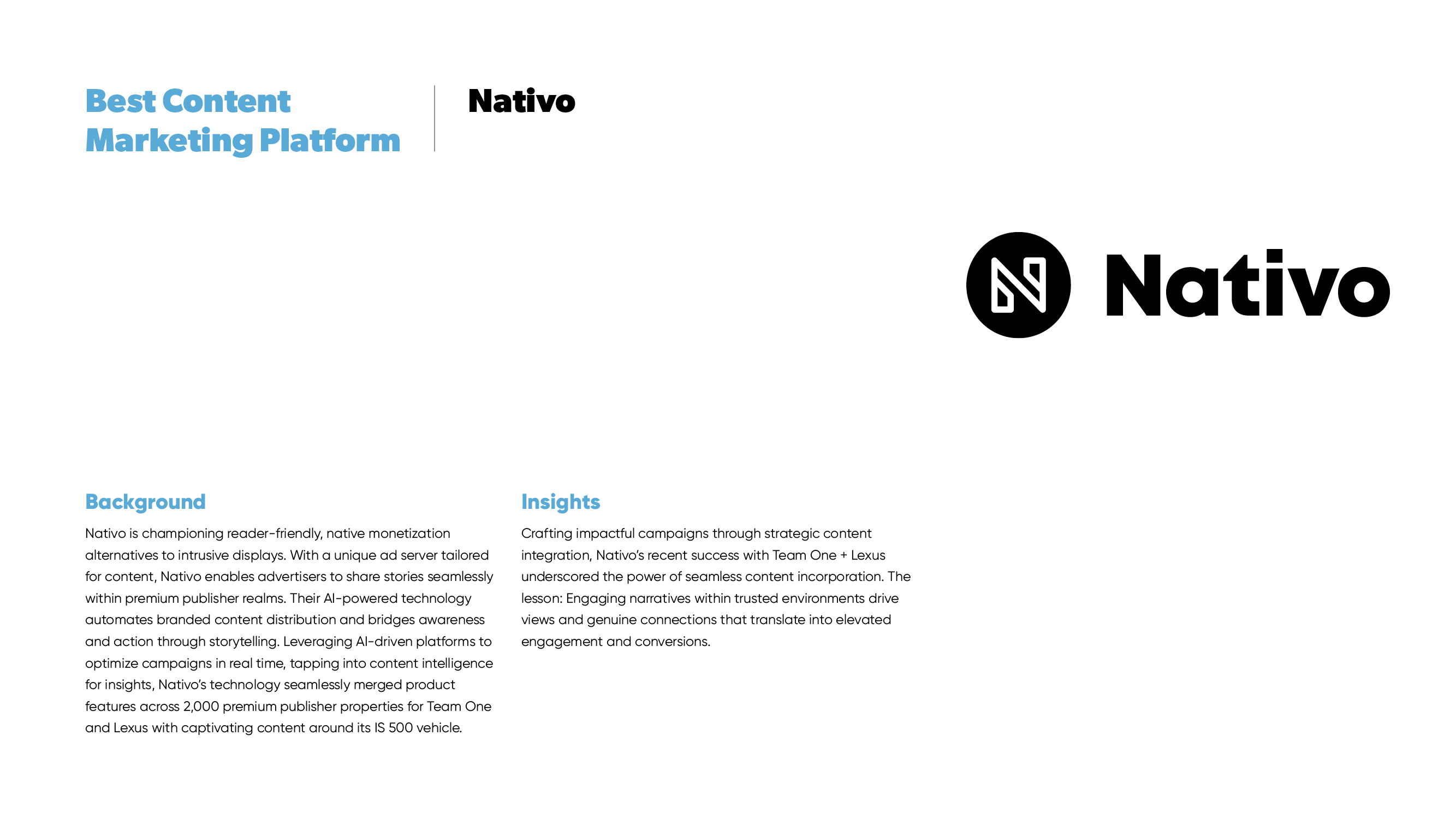 Best Content Marketing Platform

Nativo

Nativo

Background

Nativo is championing reader-friendly, native monetization alternatives to intrusive displays. With a unique ad server tailored for content, Nativo enables advertisers to share stories seamlessly within premium publisher realms. Their AI-powered technology automates branded content distribution and bridges awareness and action through storytelling. Leveraging AI-driven platforms to optimize campaigns in real time, tapping into content intelligence for insights, Nativo's technology seamlessly merged product features across 2,000 premium publisher properties for Team One and Lexus with captivating content around its IS 500 vehicle.

Insights

Crafting impactful campaigns through strategic content integration, Nativo's recent success with Team One + Lexus underscored the power of seamless content incorporation. The lesson: Engaging narratives within trusted environments drive views and genuine connections that translate into elevated engagement and conversions.